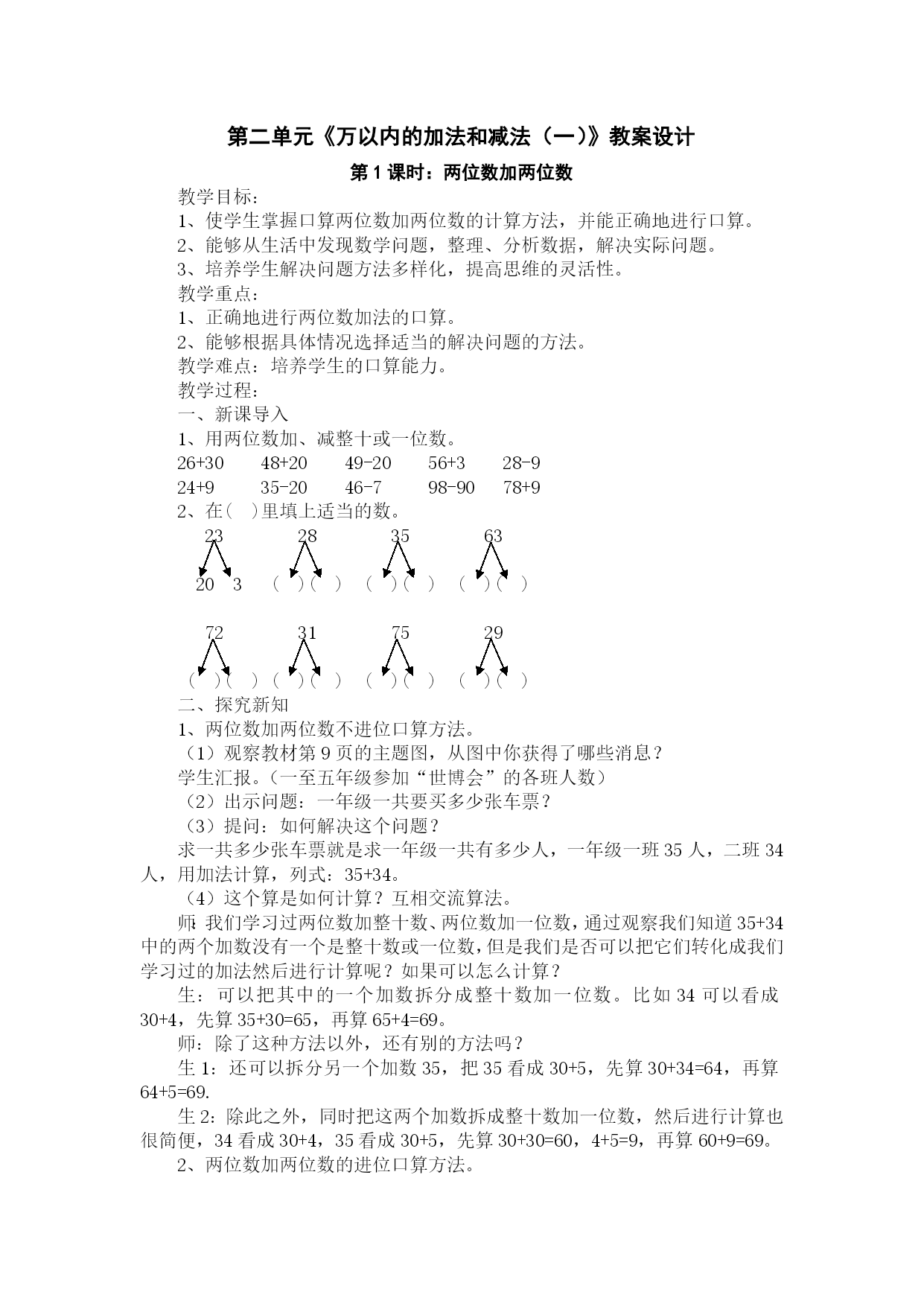 第二单元《万以内的加法和减法（一）》教案设计

第 1 课时：两位数加两位数

教学目标：

1、使学生掌握口算两位数加两位数的计算方法，并能正确地进行口算。

2、能够从生活中发现数学问题，整理、分析数据，解决实际问题。

3、培养学生解决问题方法多样化，提高思维的灵活性。

教学重点：

1、正确地进行两位数加法的口算。

2、能够根据具体情况选择适当的解决问题的方法。

教学难点：培养学生的口算能力。

教学过程：

一、新课导入

1、用两位数加、减整十或一位数。

26+30　48+20　49-20　56+3　28-9

24+9　35-20　46-7　98-90　78+9

2、在（ ）里填上适当的数。

23　28　35　63

20　3　（ ）（ ）　（ ）（ ）　（ ）（ ）

72　31　75　29

（ ）（ ）　（ ）（ ）　（ ）（ ）　（ ）（ ）

二、探究新知

1、两位数加两位数不进位口算方法。

（1）观察教材第 9 页的主题图，从图中你获得了哪些消息？

学生汇报。（一至五年级参加“世博会”的各班人数）

（2）出示问题：一年级一共要买多少张车票？

（3）提问：如何解决这个问题？

求一共多少张车票就是求一年级一共有多少人，一年级一班 35 人，二班 34 人，用加法计算，列式：35+34。

（4）这个算是如何计算？互相交流算法。

师：我们学习过两位数加整十数、两位数加一位数，通过观察我们知道 35+34 中的两个加数没有一个是整十数或一位数，但是我们是否可以把它们转化成我们学习过的加法然后进行计算呢？如果可以怎么计算？

生：可以把其中的一个加数拆分成整十数加一位数。比如 34 可以看成 30+4，先算 35+30=65，再算 65+4=69。

师：除了这种方法以外，还有别的方法吗？

生 1：还可以拆分另一个加数 35，把 35 看成 30+5，先算 30+34=64，再算 64+5=69.

生 2：除此之外，同时把这两个加数拆成整十数加一位数，然后进行计算也很简便，34 看成 30+4，35 看成 30+5，先算 30+30=60，4+5=9，再算 60+9=69。

2、两位数加两位数的进位口算方法。